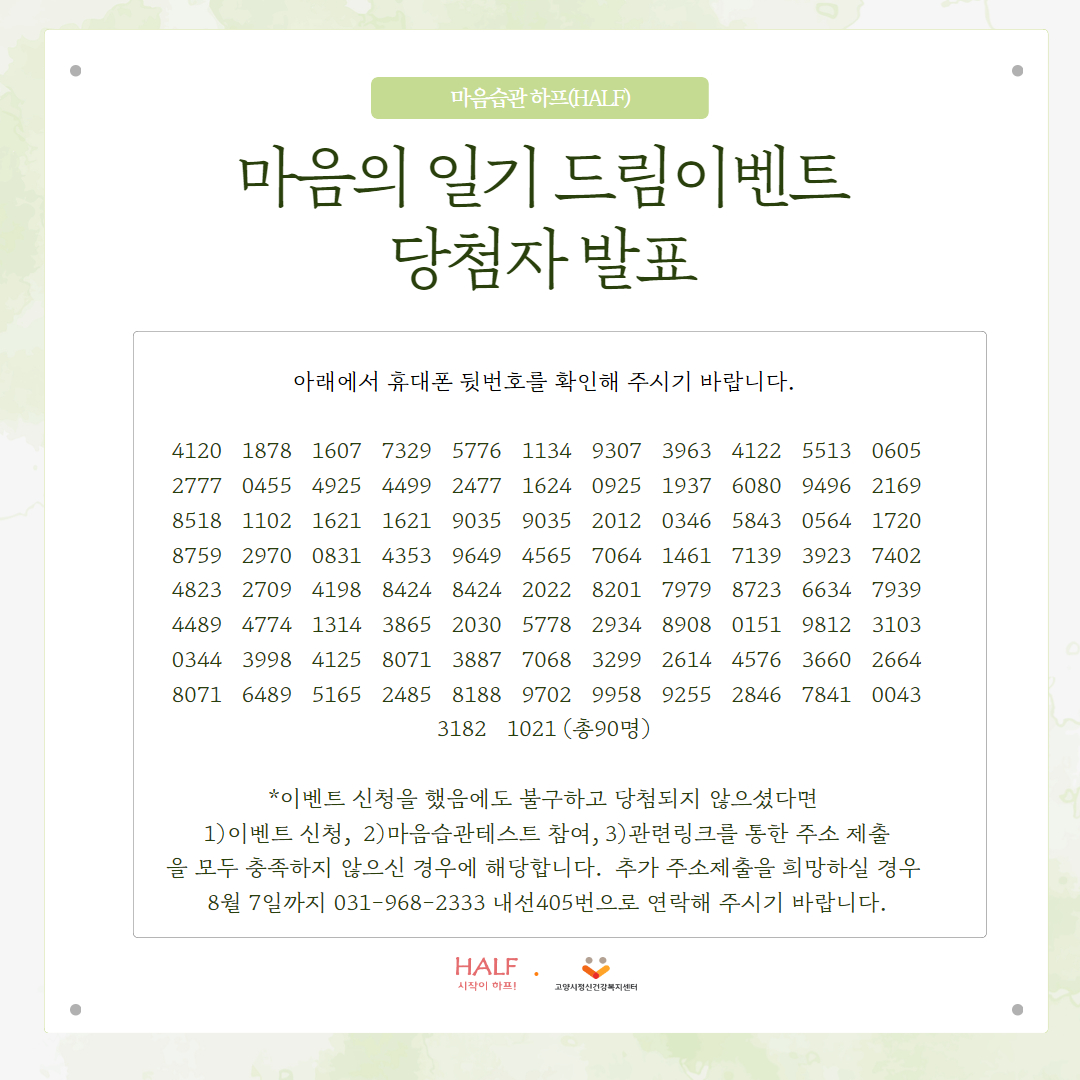 마음습관 하프(HALF)

마음의 일기 드림이벤트
당첨자 발표

아래에서 휴대폰 뒷번호를 확인해 주시기 바랍니다.

4120 1878 1607 7329 5776 1134 9307 3963 4122 5513 0605
2777 0455 4925 4499 2477 1624 0925 1937 6080 9496 2169
8518 1102 1621 1621 9035 9035 2012 0346 5843 0564 1720
8759 2970 0831 4353 9649 4565 7064 1461 7139 3923 7402
4823 2709 4198 8424 8424 2022 8201 7979 8723 6634 7939
4489 4774 1314 3865 2030 5778 2934 8908 0151 9812 3103
0344 3998 4125 8071 3887 7068 3299 2614 4576 3660 2664
8071 6489 5165 2485 8188 9702 9958 9255 2846 7841 0043
3182 1021 (총90명)

*이벤트 신청을 했음에도 불구하고 당첨되지 않으셨다면
1)이벤트 신청, 2)마음습관테스트 참여, 3)관련링크를 통한 주소 제출
을 모두 충족하지 않으신 경우에 해당합니다. 추가 주소제출을 희망하실 경우
8월 7일까지 031-968-2333 내선405번으로 연락해 주시기 바랍니다.

HALF
시작이 하프!

고양시정신건강복지센터